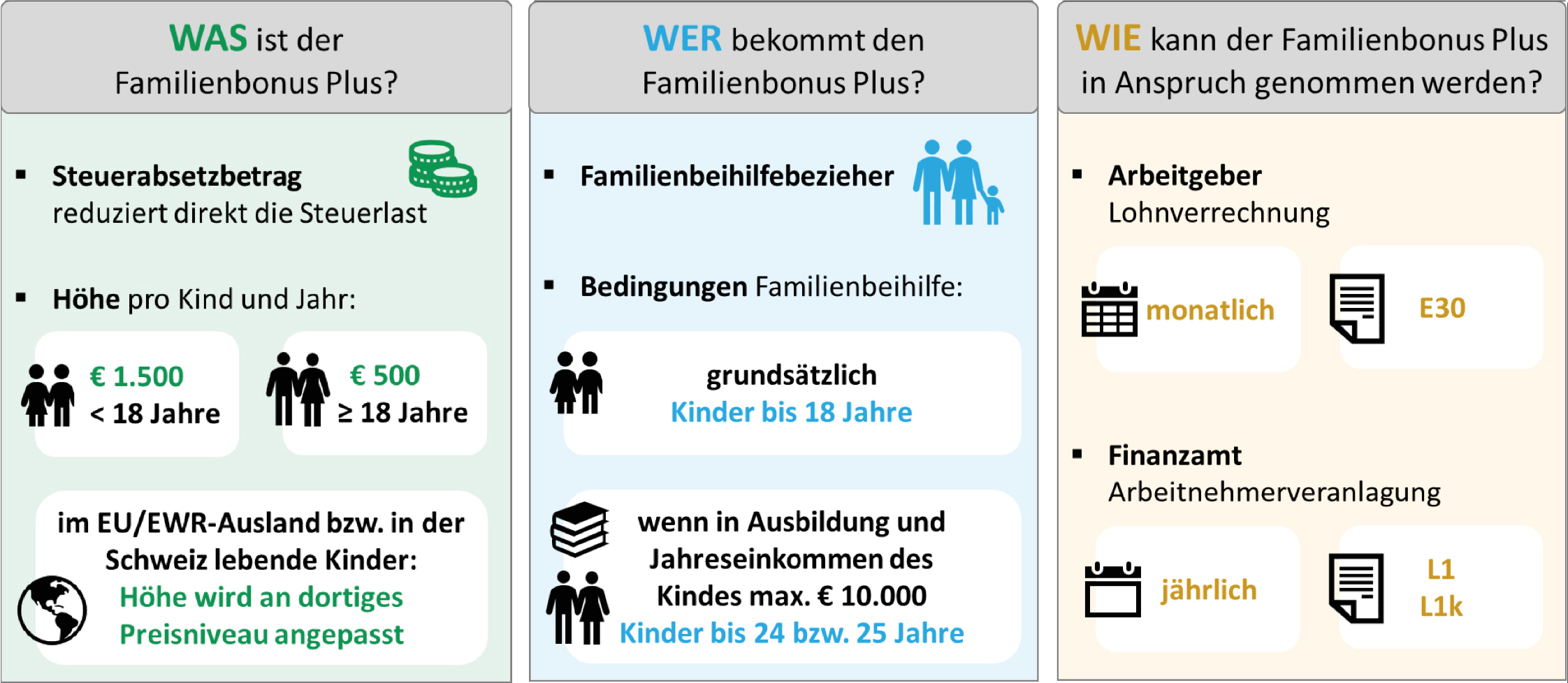 WAS ist der Familienbonus Plus?

▪ Steuerabsetzbetrag reduziert direkt die Steuerlast

▪ Höhe pro Kind und Jahr:

€ 1.500
< 18 Jahre

€ 500
≥ 18 Jahre

im EU/EWR-Ausland bzw. in der Schweiz lebende Kinder:
Höhe wird an dortiges Preisniveau angepasst

WER bekommt den Familienbonus Plus?

▪ Familienbeihilfebezieher

▪ Bedingungen Familienbeihilfe:

grundsätzlich
Kinder bis 18 Jahre

wenn in Ausbildung und Jahreseinkommen des Kindes max. € 10.000
Kinder bis 24 bzw. 25 Jahre

WIE kann der Familienbonus Plus in Anspruch genommen werden?

▪ Arbeitgeber
Lohnverrechnung

monatlich

E30

▪ Finanzamt
Arbeitnehmerveranlagung

jährlich

L1
L1k